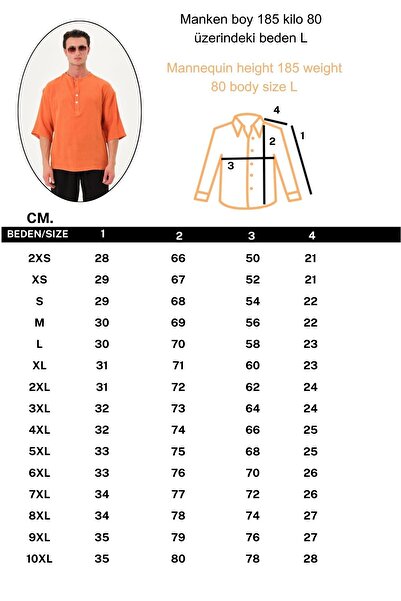 Manken boy 185 kilo 80 üzerindeki beden L

Mannequin height 185 weight 80 body size L

4
2
1
3

CM.

| BEDEN/SIZE | 1 | 2 | 3 | 4 |
|---|---|---|---|---|
| 2XS | 28 | 66 | 50 | 21 |
| XS | 29 | 67 | 52 | 21 |
| S | 29 | 68 | 54 | 22 |
| M | 30 | 69 | 56 | 22 |
| L | 30 | 70 | 58 | 23 |
| XL | 31 | 71 | 60 | 23 |
| 2XL | 31 | 72 | 62 | 24 |
| 3XL | 32 | 73 | 64 | 24 |
| 4XL | 32 | 74 | 66 | 25 |
| 5XL | 33 | 75 | 68 | 25 |
| 6XL | 33 | 76 | 70 | 26 |
| 7XL | 34 | 77 | 72 | 26 |
| 8XL | 34 | 78 | 74 | 27 |
| 9XL | 35 | 79 | 76 | 27 |
| 10XL | 35 | 80 | 78 | 28 |